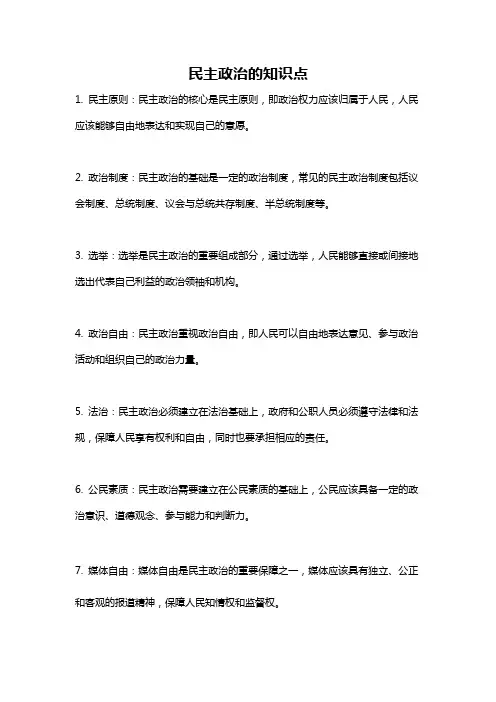 民主政治的知识点

1. 民主原则：民主政治的核心是民主原则，即政治权力应该归属于人民，人民应该能够自由地表达和实现自己的意愿。

2. 政治制度：民主政治的基础是一定的政治制度，常见的民主政治制度包括议会制度、总统制度、议会与总统共存制度、半总统制度等。

3. 选举：选举是民主政治的重要组成部分，通过选举，人民能够直接或间接地选出代表自己利益的政治领袖和机构。

4. 政治自由：民主政治重视政治自由，即人民可以自由地表达意见、参与政治活动和组织自己的政治力量。

5. 法治：民主政治必须建立在法治基础上，政府和公职人员必须遵守法律和法规，保障人民享有权利和自由，同时也要承担相应的责任。

6. 公民素质：民主政治需要建立在公民素质的基础上，公民应该具备一定的政治意识、道德观念、参与能力和判断力。

7. 媒体自由：媒体自由是民主政治的重要保障之一，媒体应该具有独立、公正和客观的报道精神，保障人民知情权和监督权。